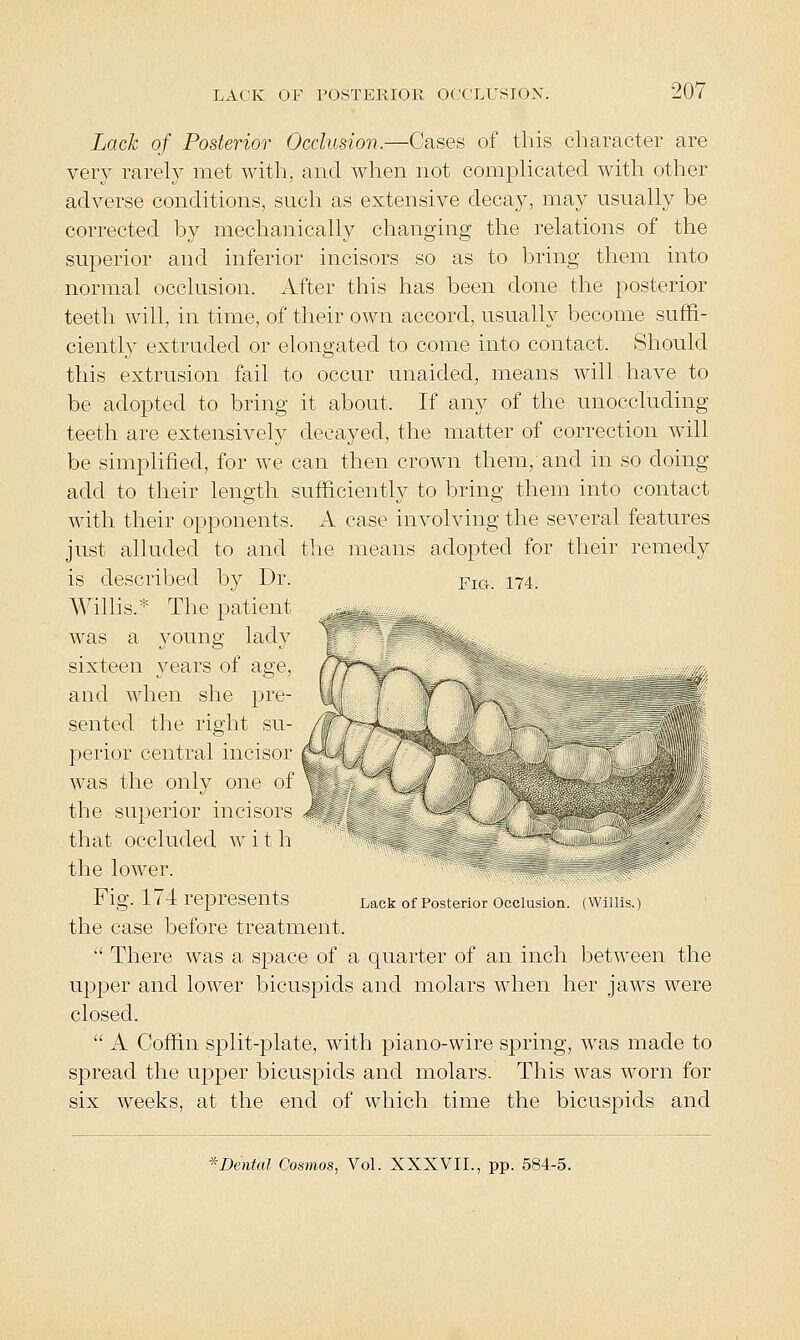 LACK OF POSTERIOR OCCLUSION. 207

Lack of Posterior Occlusion.—Cases of this character are very rarely met with, and when not complicated with other adverse conditions, such as extensive decay, may usually be corrected by mechanically changing the relations of the superior and inferior incisors so as to bring them into normal occlusion. After this has been done the posterior teeth will, in time, of their own accord, usually become sufficiently extruded or elongated to come into contact. Should this extrusion fail to occur unaided, means will have to be adopted to bring it about. If any of the unoccluding teeth are extensively decayed, the matter of correction will be simplified, for we can then crown them, and in so doing add to their length sufficiently to bring them into contact with their opponents. A case involving the several features just alluded to and the means adopted for their remedy is described by Dr. Willis.* The patient was a young lady sixteen years of age, and when she presented the right superior central incisor was the only one of the superior incisors that occluded with the lower.

Fig. 174.

Lack of Posterior Occlusion. (Willis.)

Fig. 174 represents the case before treatment.

" There was a space of a quarter of an inch between the upper and lower bicuspids and molars when her jaws were closed.

" A Coffin split-plate, with piano-wire spring, was made to spread the upper bicuspids and molars. This was worn for six weeks, at the end of which time the bicuspids and

*Dental Cosmos, Vol. XXXVII., pp. 584-5.